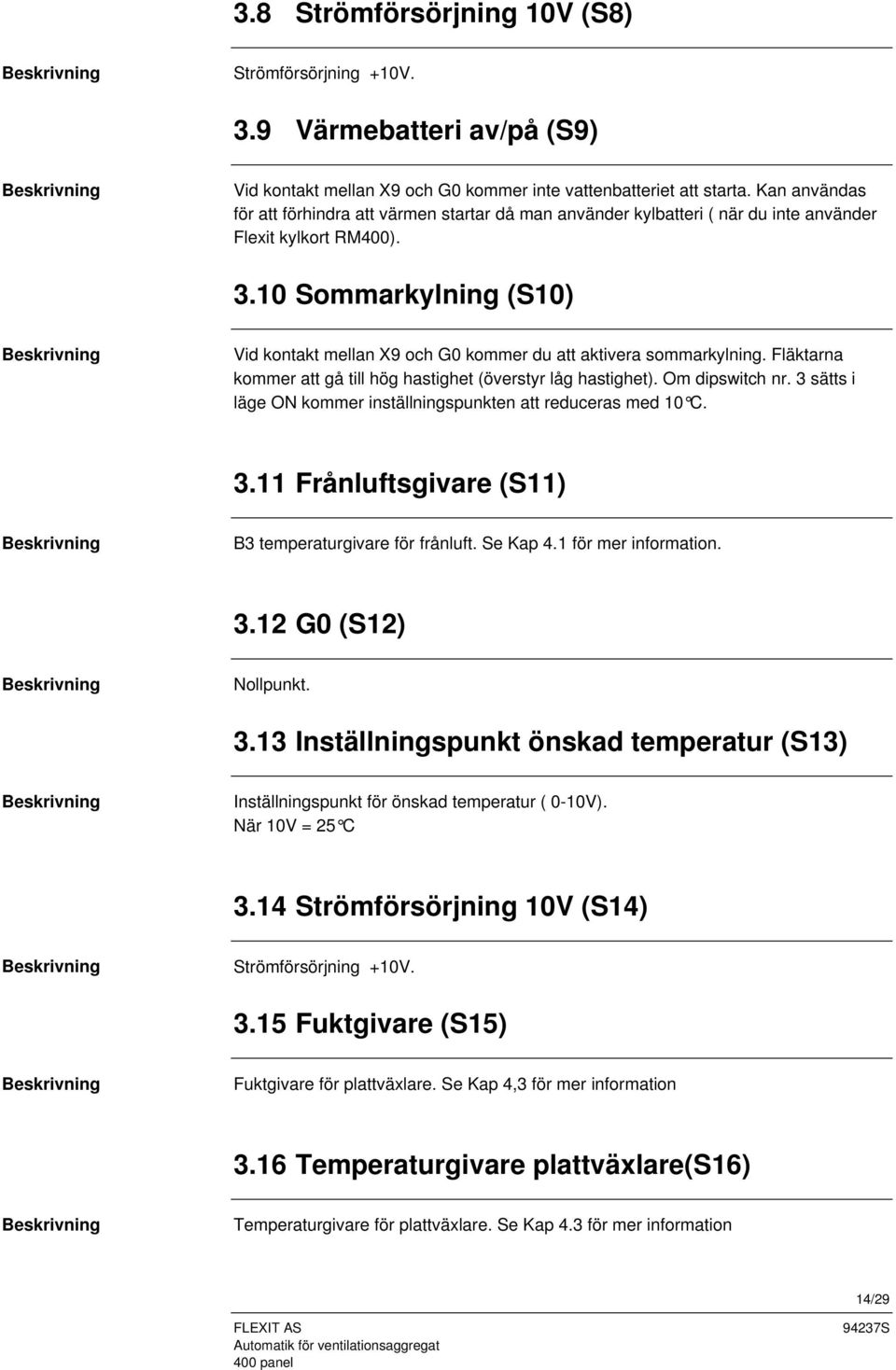 3.8 Strömförsörjning 10V (S8)

Beskrivning

Strömförsörjning +10V.

3.9 Värmebatteri av/på (S9)

Beskrivning

Vid kontakt mellan X9 och G0 kommer inte vattenbatteriet att starta. Kan användas för att förhindra att värmen startar då man använder kylbatteri ( när du inte använder Flexit kylkort RM400).

3.10 Sommarkylning (S10)

Beskrivning

Vid kontakt mellan X9 och G0 kommer du att aktivera sommarkylning. Fläktarna kommer att gå till hög hastighet (överstyr låg hastighet). Om dipswitch nr. 3 sätts i läge ON kommer inställningspunkten att reduceras med 10°C.

3.11 Frånluftsgivare (S11)

Beskrivning

B3 temperaturgivare för frånluft. Se Kap 4.1 för mer information.

3.12 G0 (S12)

Beskrivning

Nollpunkt.

3.13 Inställningspunkt önskad temperatur (S13)

Beskrivning

Inställningspunkt för önskad temperatur ( 0-10V).
När 10V = 25°C

3.14 Strömförsörjning 10V (S14)

Beskrivning

Strömförsörjning +10V.

3.15 Fuktgivare (S15)

Beskrivning

Fuktgivare för plattväxlare. Se Kap 4,3 för mer information

3.16 Temperaturgivare plattväxlare(S16)

Beskrivning

Temperaturgivare för plattväxlare. Se Kap 4.3 för mer information

14/29

FLEXIT AS
Automatik för ventilationsaggregat
400 panel

94237S